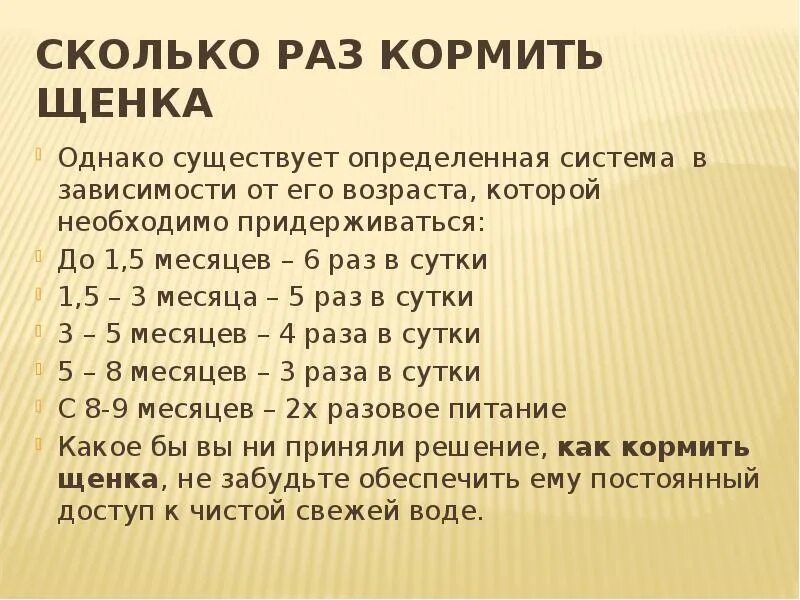 СКОЛЬКО РАЗ КОРМИТЬ ЩЕНКА

Однако существует определенная система в зависимости от его возраста, которой необходимо придерживаться:

До 1,5 месяцев – 6 раз в сутки

1,5 – 3 месяца – 5 раз в сутки

3 – 5 месяцев – 4 раза в сутки

5 – 8 месяцев – 3 раза в сутки

С 8-9 месяцев – 2х разовое питание

Какое бы вы ни приняли решение, как кормить щенка, не забудьте обеспечить ему постоянный доступ к чистой свежей воде.